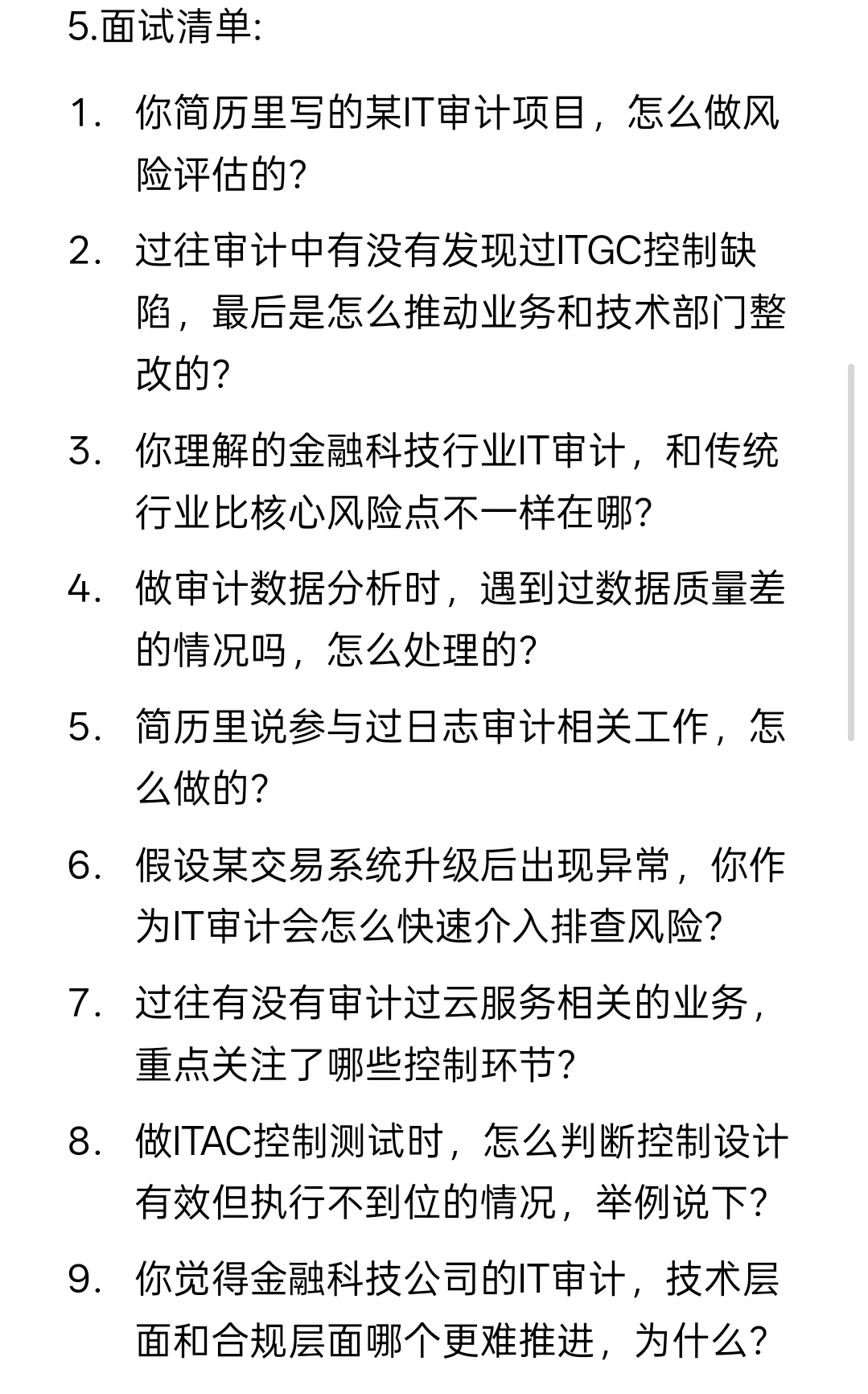 5.面试清单:

1. 你简历里写的某IT审计项目，怎么做风险评估的?

2. 过往审计中有没有发现过ITGC控制缺陷，最后是怎么推动业务和技术部门整改的?

3. 你理解的金融科技行业IT审计，和传统行业比核心风险点不一样在哪?

4. 做审计数据分析时，遇到过数据质量差的情况吗，怎么处理的?

5. 简历里说参与过日志审计相关工作，怎么做的?

6. 假设某交易系统升级后出现异常，你作为IT审计会怎么快速介入排查风险?

7. 过往有没有审计过云服务相关的业务，重点关注了哪些控制环节?

8. 做ITAC控制测试时，怎么判断控制设计有效但执行不到位的情况，举例说下?

9. 你觉得金融科技公司的IT审计，技术层面和合规层面哪个更难推进，为什么?